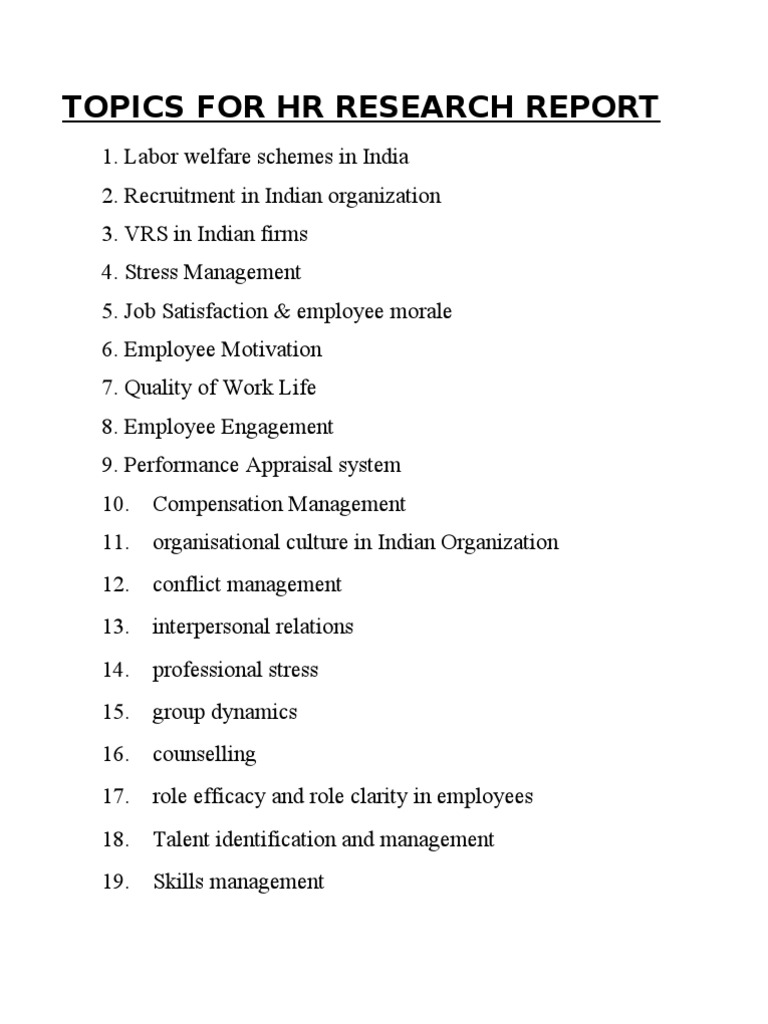 TOPICS FOR HR RESEARCH REPORT

1. Labor welfare schemes in India
2. Recruitment in Indian organization
3. VRS in Indian firms
4. Stress Management
5. Job Satisfaction & employee morale
6. Employee Motivation
7. Quality of Work Life
8. Employee Engagement
9. Performance Appraisal system
10. Compensation Management
11. organisational culture in Indian Organization
12. conflict management
13. interpersonal relations
14. professional stress
15. group dynamics
16. counselling
17. role efficacy and role clarity in employees
18. Talent identification and management
19. Skills management